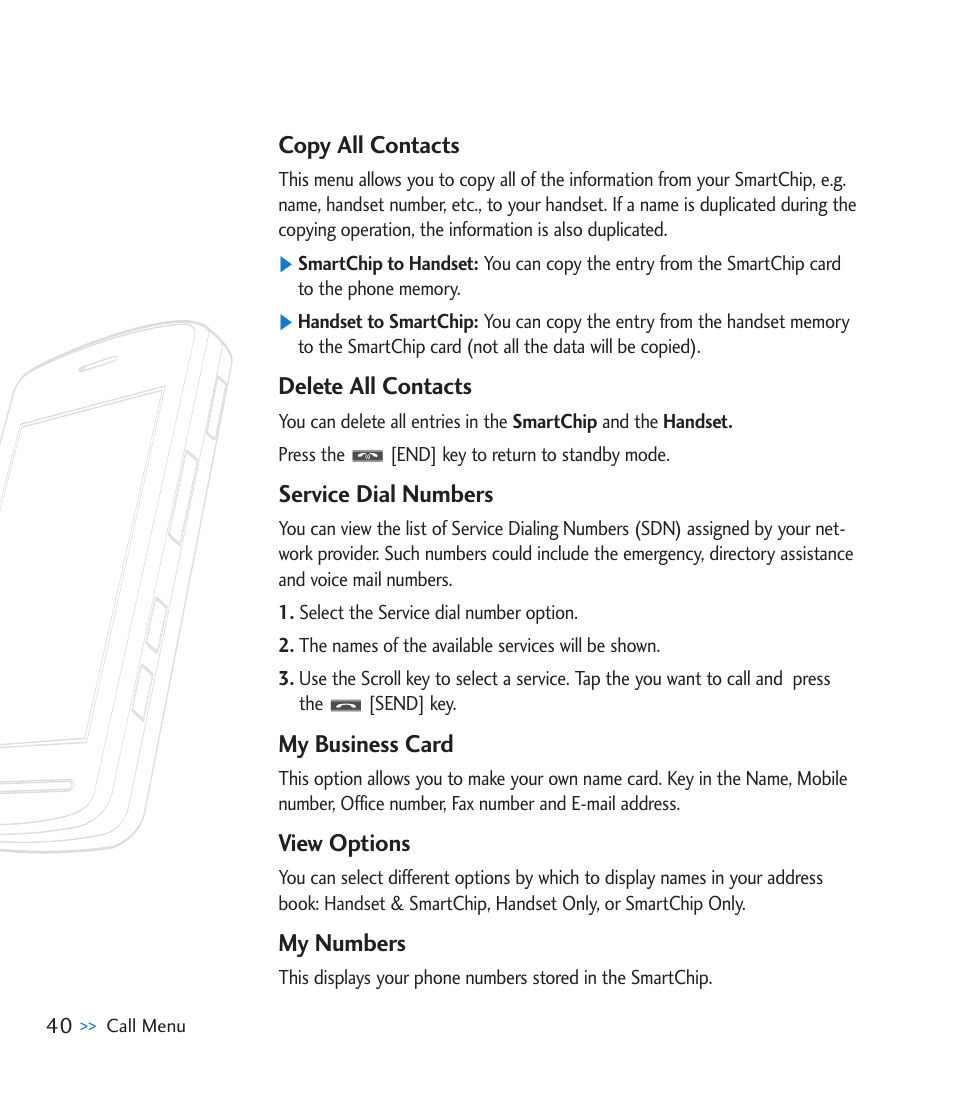 Copy All Contacts

This menu allows you to copy all of the information from your SmartChip, e.g. name, handset number, etc., to your handset. If a name is duplicated during the copying operation, the information is also duplicated.

SmartChip to Handset: You can copy the entry from the SmartChip card to the phone memory.

Handset to SmartChip: You can copy the entry from the handset memory to the SmartChip card (not all the data will be copied).

Delete All Contacts

You can delete all entries in the SmartChip and the Handset.

Press the [END] key to return to standby mode.

Service Dial Numbers

You can view the list of Service Dialing Numbers (SDN) assigned by your network provider. Such numbers could include the emergency, directory assistance and voice mail numbers.

1. Select the Service dial number option.

2. The names of the available services will be shown.

3. Use the Scroll key to select a service. Tap the you want to call and press the [SEND] key.

My Business Card

This option allows you to make your own name card. Key in the Name, Mobile number, Office number, Fax number and E-mail address.

View Options

You can select different options by which to display names in your address book: Handset & SmartChip, Handset Only, or SmartChip Only.

My Numbers

This displays your phone numbers stored in the SmartChip.

40 >> Call Menu